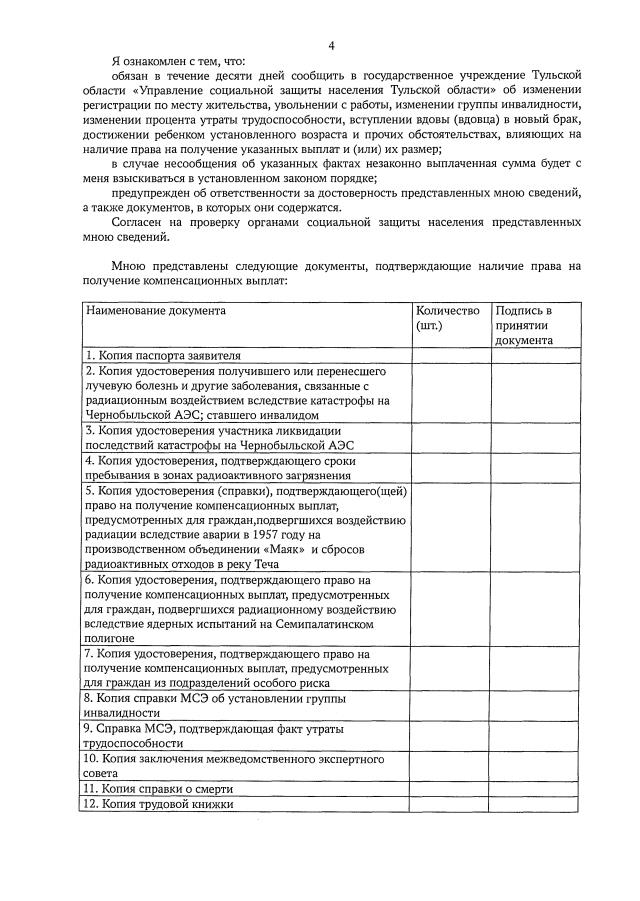 4

Я ознакомлен с тем, что:

обязан в течение десяти дней сообщить в государственное учреждение Тульской области «Управление социальной защиты населения Тульской области» об изменении регистрации по месту жительства, увольнении с работы, изменении группы инвалидности, изменении процента утраты трудоспособности, вступлении вдовы (вдовца) в новый брак, достижении ребенком установленного возраста и прочих обстоятельствах, влияющих на наличие права на получение указанных выплат и (или) их размер;

в случае несообщения об указанных фактах незаконно выплаченная сумма будет с меня взыскиваться в установленном законом порядке;

предупрежден об ответственности за достоверность представленных мною сведений, а также документов, в которых они содержатся.

Согласен на проверку органами социальной защиты населения представленных мною сведений.

Мною представлены следующие документы, подтверждающие наличие права на получение компенсационных выплат:

| Наименование документа | Количество (шт.) | Подпись в принятии документа |
|---|---|---|
| 1. Копия паспорта заявителя | | |
| 2. Копия удостоверения получившего или перенесшего лучевую болезнь и другие заболевания, связанные с радиационным воздействием вследствие катастрофы на Чернобыльской АЭС; ставшего инвалидом | | |
| 3. Копия удостоверения участника ликвидации последствий катастрофы на Чернобыльской АЭС | | |
| 4. Копия удостоверения, подтверждающего сроки пребывания в зонах радиоактивного загрязнения | | |
| 5. Копия удостоверения (справки), подтверждающего(щей) право на получение компенсационных выплат, предусмотренных для граждан,подвергшихся воздействию радиации вследствие аварии в 1957 году на производственном объединении «Маяк» и сбросов радиоактивных отходов в реку Теча | | |
| 6. Копия удостоверения, подтверждающего право на получение компенсационных выплат, предусмотренных для граждан, подвергшихся радиационному воздействию вследствие ядерных испытаний на Семипалатинском полигоне | | |
| 7. Копия удостоверения, подтверждающего право на получение компенсационных выплат, предусмотренных для граждан из подразделений особого риска | | |
| 8. Копия справки МСЭ об установлении группы инвалидности | | |
| 9. Справка МСЭ, подтверждающая факт утраты трудоспособности | | |
| 10. Копия заключения межведомственного экспертного совета | | |
| 11. Копия справки о смерти | | |
| 12. Копия трудовой книжки | | |